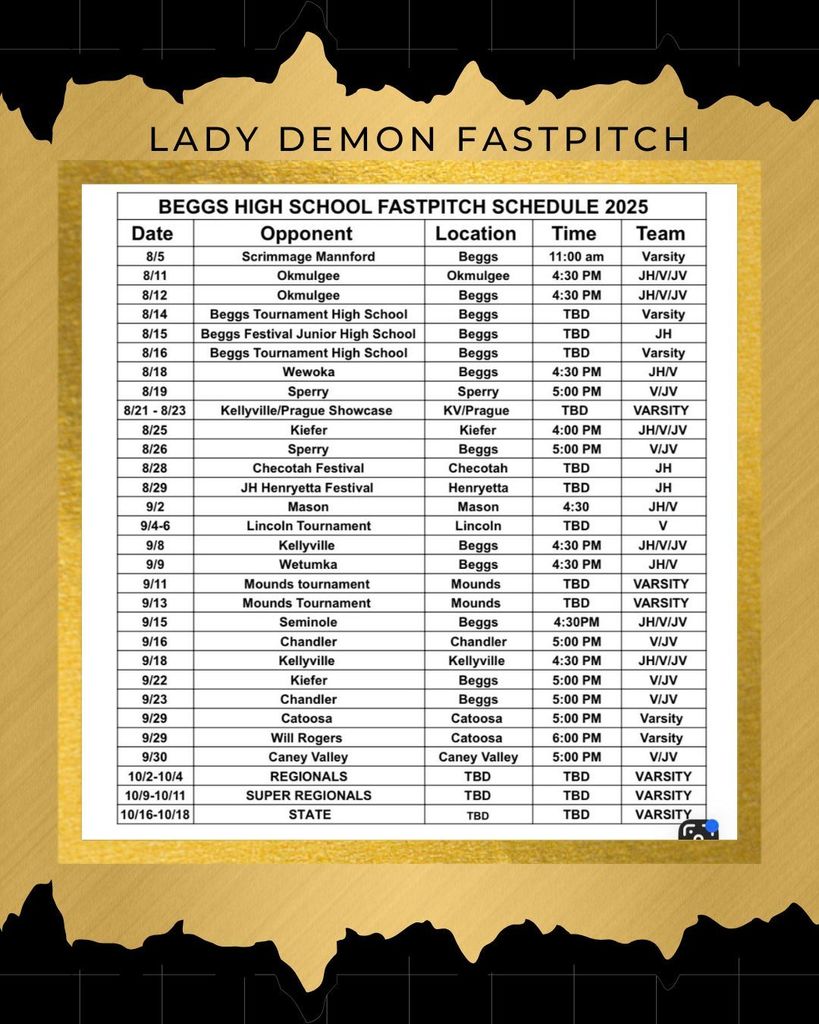 LADY DEMON FASTPITCH

BEGGS HIGH SCHOOL FASTPITCH SCHEDULE 2025

| Date | Opponent | Location | Time | Team |
|---|---|---|---|---|
| 8/5 | Scrimmage Mannford | Beggs | 11:00 am | Varsity |
| 8/11 | Okmulgee | Okmulgee | 4:30 PM | JH/V/JV |
| 8/12 | Okmulgee | Beggs | 4:30 PM | JH/V/JV |
| 8/14 | Beggs Tournament High School | Beggs | TBD | Varsity |
| 8/15 | Beggs Festival Junior High School | Beggs | TBD | JH |
| 8/16 | Beggs Tournament High School | Beggs | TBD | Varsity |
| 8/18 | Wewoka | Beggs | 4:30 PM | JH/V |
| 8/19 | Sperry | Sperry | 5:00 PM | V/JV |
| 8/21 - 8/23 | Kellyville/Prague Showcase | KV/Prague | TBD | VARSITY |
| 8/25 | Kiefer | Kiefer | 4:00 PM | JH/V/JV |
| 8/26 | Sperry | Beggs | 5:00 PM | V/JV |
| 8/28 | Checotah Festival | Checotah | TBD | JH |
| 8/29 | JH Henryetta Festival | Henryetta | TBD | JH |
| 9/2 | Mason | Mason | 4:30 | JH/V |
| 9/4-6 | Lincoln Tournament | Lincoln | TBD | V |
| 9/8 | Kellyville | Beggs | 4:30 PM | JH/V/JV |
| 9/9 | Wetumka | Beggs | 4:30 PM | JH/V |
| 9/11 | Mounds tournament | Mounds | TBD | VARSITY |
| 9/13 | Mounds Tournament | Mounds | TBD | VARSITY |
| 9/15 | Seminole | Beggs | 4:30PM | JH/V/JV |
| 9/16 | Chandler | Chandler | 5:00 PM | V/JV |
| 9/18 | Kellyville | Kellyville | 4:30 PM | JH/V/JV |
| 9/22 | Kiefer | Beggs | 5:00 PM | V/JV |
| 9/23 | Chandler | Beggs | 5:00 PM | V/JV |
| 9/29 | Catoosa | Catoosa | 5:00 PM | Varsity |
| 9/29 | Will Rogers | Catoosa | 6:00 PM | Varsity |
| 9/30 | Caney Valley | Caney Valley | 5:00 PM | V/JV |
| 10/2-10/4 | REGIONALS | TBD | TBD | VARSITY |
| 10/9-10/11 | SUPER REGIONALS | TBD | TBD | VARSITY |
| 10/16-10/18 | STATE | TBD | TBD | VARSITY |